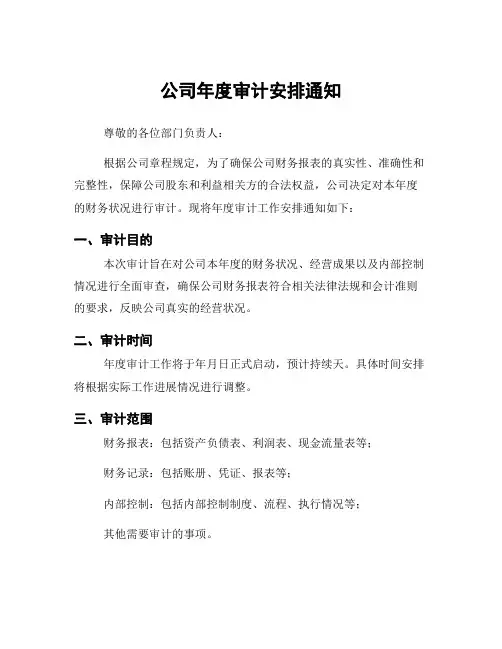 公司年度审计安排通知

尊敬的各位部门负责人：

根据公司章程规定，为了确保公司财务报表的真实性、准确性和完整性，保障公司股东和利益相关方的合法权益，公司决定对本年度的财务状况进行审计。现将年度审计工作安排通知如下：

一、审计目的

本次审计旨在对公司本年度的财务状况、经营成果以及内部控制情况进行全面审查，确保公司财务报表符合相关法律法规和会计准则的要求，反映公司真实的经营状况。

二、审计时间

年度审计工作将于年月日正式启动，预计持续天。具体时间安排将根据实际工作进展情况进行调整。

三、审计范围

财务报表：包括资产负债表、利润表、现金流量表等；

财务记录：包括账册、凭证、报表等；

内部控制：包括内部控制制度、流程、执行情况等；

其他需要审计的事项。